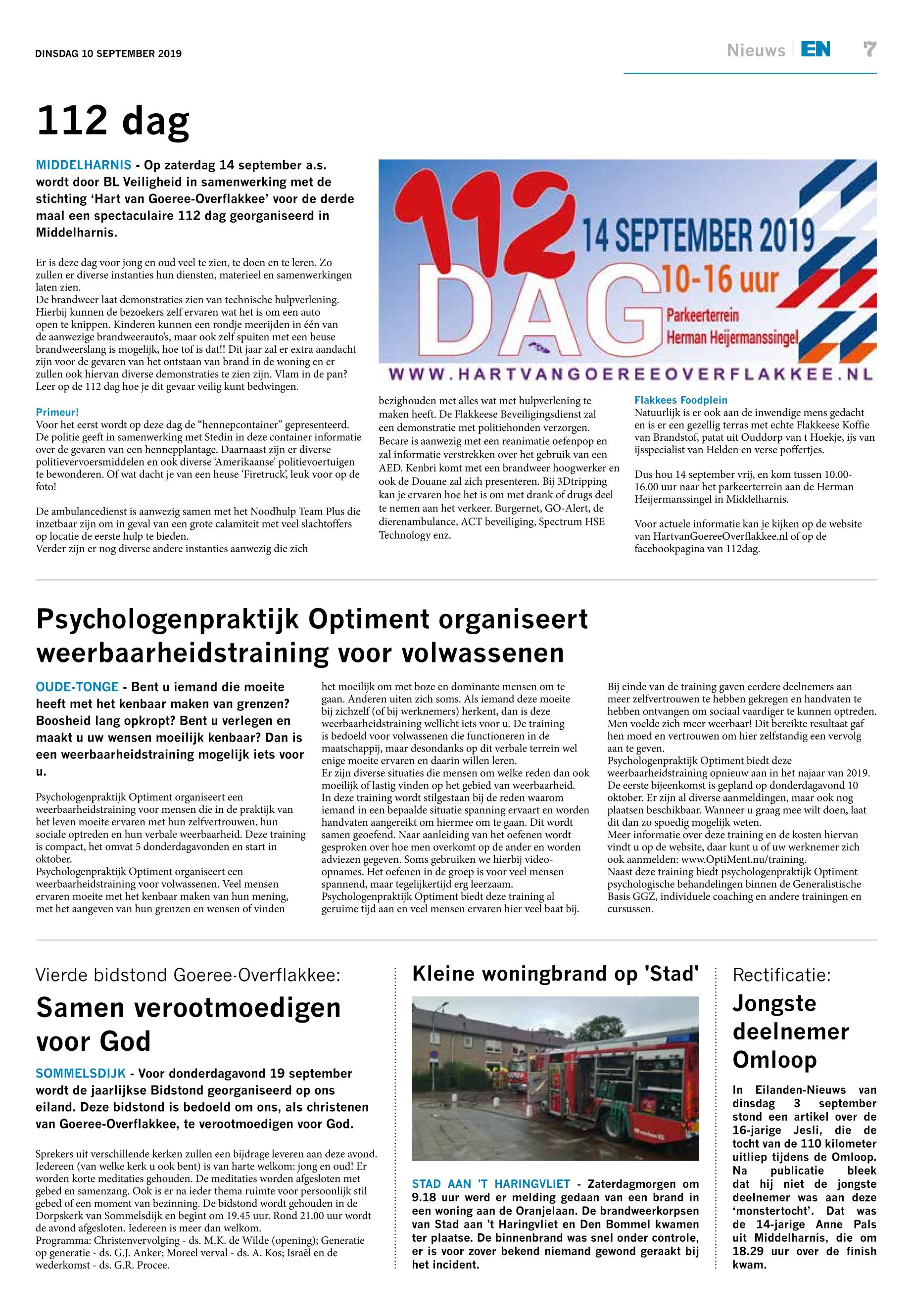 DINSDAG 10 SEPTEMBER 2019

Nieuws | EN 7

112 dag

MIDDELHARNIS - Op zaterdag 14 september a.s. wordt door BL Veiligheid in samenwerking met de stichting 'Hart van Goeree-Overflakkee' voor de derde maal een spectaculaire 112 dag georganiseerd in Middelharnis.

Er is deze dag voor jong en oud veel te zien, te doen en te leren. Zo zullen er diverse instanties hun diensten, materieel en samenwerkingen laten zien.
De brandweer laat demonstraties zien van technische hulpverlening. Hierbij kunnen de bezoekers zelf ervaren wat het is om een auto open te knippen. Kinderen kunnen een rondje meerijden in één van de aanwezige brandweerauto's, maar ook zelf spuiten met een heuse brandweerslang is mogelijk, hoe tof is dat!! Dit jaar zal er extra aandacht zijn voor de gevaren van het ontstaan van brand in de woning en er zullen ook hiervan diverse demonstraties te zien zijn. Vlam in de pan? Leer op de 112 dag hoe je dit gevaar veilig kunt bedwingen.

Primeur!
Voor het eerst wordt op deze dag de "hennepcontainer" gepresenteerd. De politie geeft in samenwerking met Stedin in deze container informatie over de gevaren van een hennepplantage. Daarnaast zijn er diverse politievervoersmiddelen en ook diverse 'Amerikaanse' politievoertuigen te bewonderen. Of wat dacht je van een heuse 'Firetruck', leuk voor op de foto!

De ambulancedienst is aanwezig samen met het Noodhulp Team Plus die inzetbaar zijn om in geval van een grote calamiteit met veel slachtoffers op locatie de eerste hulp te bieden.
Verder zijn er nog diverse andere instanties aanwezig die zich

112 DAG 14 SEPTEMBER 2019 10-16 uur Parkeerterrein Herman Heijermanssingel
WWW.HARTVANGOEREEOVERFLAKKEE.NL

bezighouden met alles wat met hulpverlening te maken heeft. De Flakkeese Beveiligingsdienst zal een demonstratie met politiehonden verzorgen. Becare is aanwezig met een reanimatie oefenpop en zal informatie verstrekken over het gebruik van een AED. Kenbri komt met een brandweer hoogwerker en ook de Douane zal zich presenteren. Bij 3Dtripping kan je ervaren hoe het is om met drank of drugs deel te nemen aan het verkeer. Burgernet, GO-Alert, de dierenambulance, ACT beveiliging, Spectrum HSE Technology enz.

Flakkees Foodplein
Natuurlijk is er ook aan de inwendige mens gedacht en is er een gezellig terras met echte Flakkeese Koffie van Brandstof, patat uit Ouddorp van t Hoekje, ijs van ijsspecialist van Helden en verse poffertjes.

Dus hou 14 september vrij, en kom tussen 10.00-16.00 uur naar het parkeerterrein aan de Herman Heijermanssingel in Middelharnis.

Voor actuele informatie kan je kijken op de website van HartvanGoereeOverflakkee.nl of op de facebookpagina van 112dag.

Psychologenpraktijk Optiment organiseert weerbaarheidstraining voor volwassenen

OUDE-TONGE - Bent u iemand die moeite heeft met het kenbaar maken van grenzen? Boosheid lang opkropt? Bent u verlegen en maakt u uw wensen moeilijk kenbaar? Dan is een weerbaarheidstraining mogelijk iets voor u.

Psychologenpraktijk Optiment organiseert een weerbaarheidstraining voor mensen die in de praktijk van het leven moeite ervaren met hun zelfvertrouwen, hun sociale optreden en hun verbale weerbaarheid. Deze training is compact, het omvat 5 donderdagavonden en start in oktober.
Psychologenpraktijk Optiment organiseert een weerbaarheidstraining voor volwassenen. Veel mensen ervaren moeite met het kenbaar maken van hun mening, met het aangeven van hun grenzen en wensen of vinden het moeilijk om met boze en dominante mensen om te gaan. Anderen uiten zich soms. Als iemand deze moeite bij zichzelf (of bij werknemers) herkent, dan is deze weerbaarheidstraining wellicht iets voor u. De training is bedoeld voor volwassenen die functioneren in de maatschappij, maar desondanks op dit verbale terrein wel enige moeite ervaren en daarin willen leren.
Er zijn diverse situaties die mensen om welke reden dan ook moeilijk of lastig vinden op het gebied van weerbaarheid.
In deze training wordt stilgestaan bij de reden waarom iemand in een bepaalde situatie spanning ervaart en worden handvaten aangereikt om hiermee om te gaan. Dit wordt samen geoefend. Naar aanleiding van het oefenen wordt gesproken over hoe men overkomt op de ander en worden adviezen gegeven. Soms gebruiken we hierbij video-opnames. Het oefenen in de groep is voor veel mensen spannend, maar tegelijkertijd erg leerzaam.
Psychologenpraktijk Optiment biedt deze training al geruime tijd aan en veel mensen ervaren hier veel baat bij.
Bij einde van de training gaven eerdere deelnemers aan meer zelfvertrouwen te hebben gekregen en handvaten te hebben ontvangen om sociaal vaardiger te kunnen optreden. Men voelde zich meer weerbaar! Dit bereikte resultaat gaf hen moed en vertrouwen om hier zelfstandig een vervolg aan te geven.
Psychologenpraktijk Optiment biedt deze weerbaarheidstraining opnieuw aan in het najaar van 2019. De eerste bijeenkomst is gepland op donderdagavond 10 oktober. Er zijn al diverse aanmeldingen, maar ook nog plaatsen beschikbaar. Wanneer u graag mee wilt doen, laat dit dan zo spoedig mogelijk weten.
Meer informatie over deze training en de kosten hiervan vindt u op de website, daar kunt u of uw werknemer zich ook aanmelden: www.OptiMent.nu/training.
Naast deze training biedt psychologenpraktijk Optiment psychologische behandelingen binnen de Generalistische Basis GGZ, individuele coaching en andere trainingen en cursussen.

Vierde bidstond Goeree-Overflakkee:
Samen verootmoedigen voor God

SOMMELSDIJK - Voor donderdagavond 19 september wordt de jaarlijkse Bidstond georganiseerd op ons eiland. Deze bidstond is bedoeld om ons, als christenen van Goeree-Overflakkee, te verootmoedigen voor God.

Sprekers uit verschillende kerken zullen een bijdrage leveren aan deze avond. Iedereen (van welke kerk u ook bent) is van harte welkom: jong en oud! Er worden korte meditaties gehouden. De meditaties worden afgesloten met gebed en samenzang. Ook is er na ieder thema ruimte voor persoonlijk stil gebed of een moment van bezinning. De bidstond wordt gehouden in de Dorpskerk van Sommelsdijk en begint om 19.45 uur. Rond 21.00 uur wordt de avond afgesloten. Iedereen is meer dan welkom.
Programma: Christenvervolging - ds. M.K. de Wilde (opening); Generatie op generatie - ds. G.J. Anker; Moreel verval - ds. A. Kos; Israël en de wederkomst - ds. G.R. Procee.

Kleine woningbrand op 'Stad'

STAD AAN 'T HARINGVLIET - Zaterdagmorgen om 9.18 uur werd er melding gedaan van een brand in een woning aan de Oranjelaan. De brandweerkorpsen van Stad aan 't Haringvliet en Den Bommel kwamen ter plaatse. De binnenbrand was snel onder controle, er is voor zover bekend niemand gewond geraakt bij het incident.

Rectificatie:
Jongste deelnemer Omloop

In Eilanden-Nieuws van dinsdag 3 september stond een artikel over de 16-jarige Jesli, die de tocht van de 110 kilometer uitliep tijdens de Omloop. Na publicatie bleek dat hij niet de jongste deelnemer was aan deze 'monstertocht'. Dat was de 14-jarige Anne Pals uit Middelharnis, die om 18.29 uur over de finish kwam.